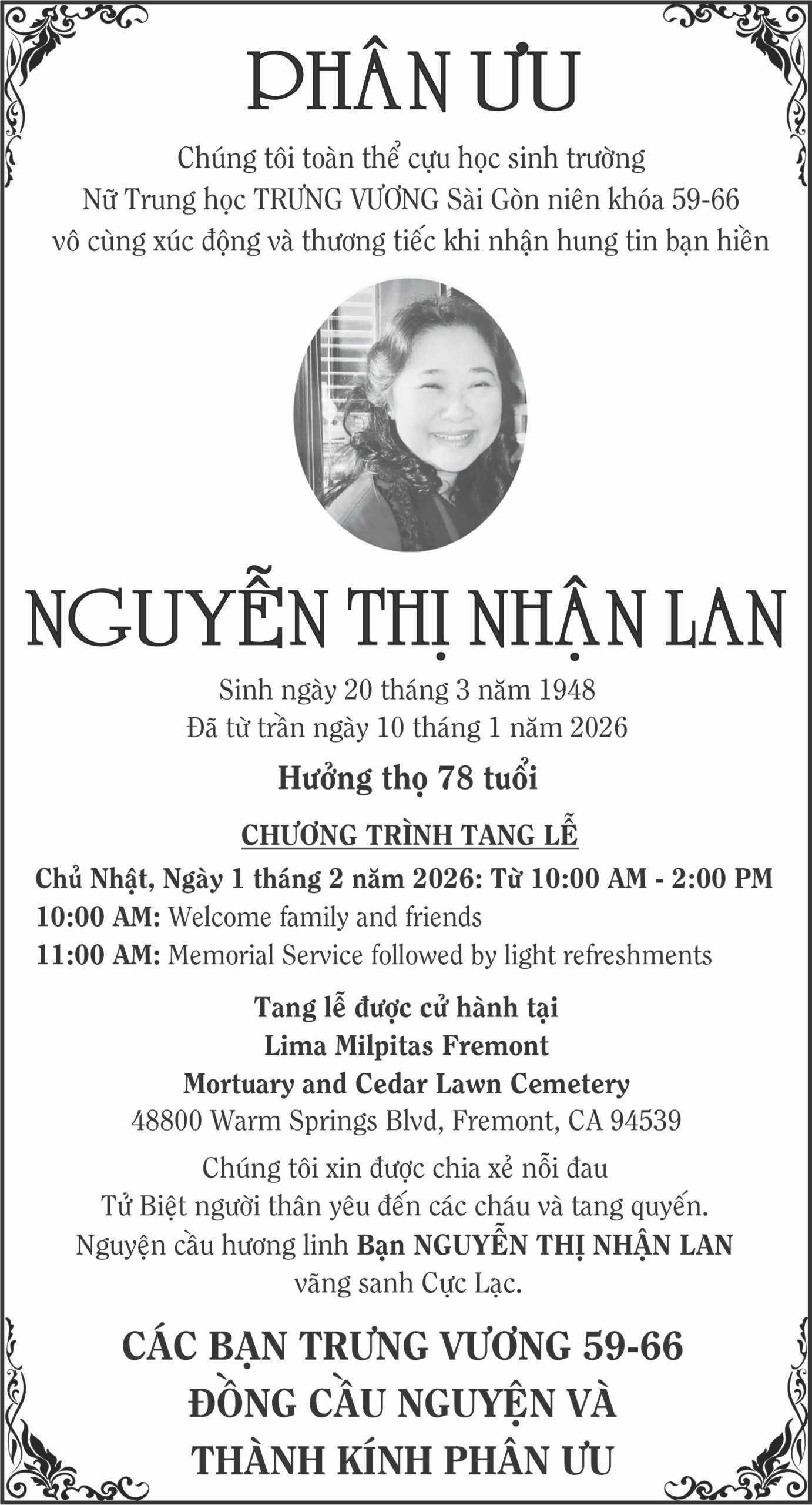 PHÂN ƯU

Chúng tôi toàn thể cựu học sinh trường Nữ Trung học TRƯNG VƯƠNG Sài Gòn niên khóa 59-66 vô cùng xúc động và thương tiếc khi nhận hung tin bạn hiền

NGUYỄN THỊ NHẬN LAN

Sinh ngày 20 tháng 3 năm 1948
Đã từ trần ngày 10 tháng 1 năm 2026

Hưởng thọ 78 tuổi

CHƯƠNG TRÌNH TANG LỄ

Chủ Nhật, Ngày 1 tháng 2 năm 2026: Từ 10:00 AM - 2:00 PM
10:00 AM: Welcome family and friends
11:00 AM: Memorial Service followed by light refreshments

Tang lễ được cử hành tại
Lima Milpitas Fremont
Mortuary and Cedar Lawn Cemetery
48800 Warm Springs Blvd, Fremont, CA 94539

Chúng tôi xin được chia xẻ nỗi đau Tử Biệt người thân yêu đến các cháu và tang quyến. Nguyện cầu hương linh Bạn NGUYỄN THỊ NHẬN LAN vãng sanh Cực Lạc.

CÁC BẠN TRƯNG VƯƠNG 59-66
ĐỒNG CẦU NGUYỆN VÀ
THÀNH KÍNH PHÂN ƯU